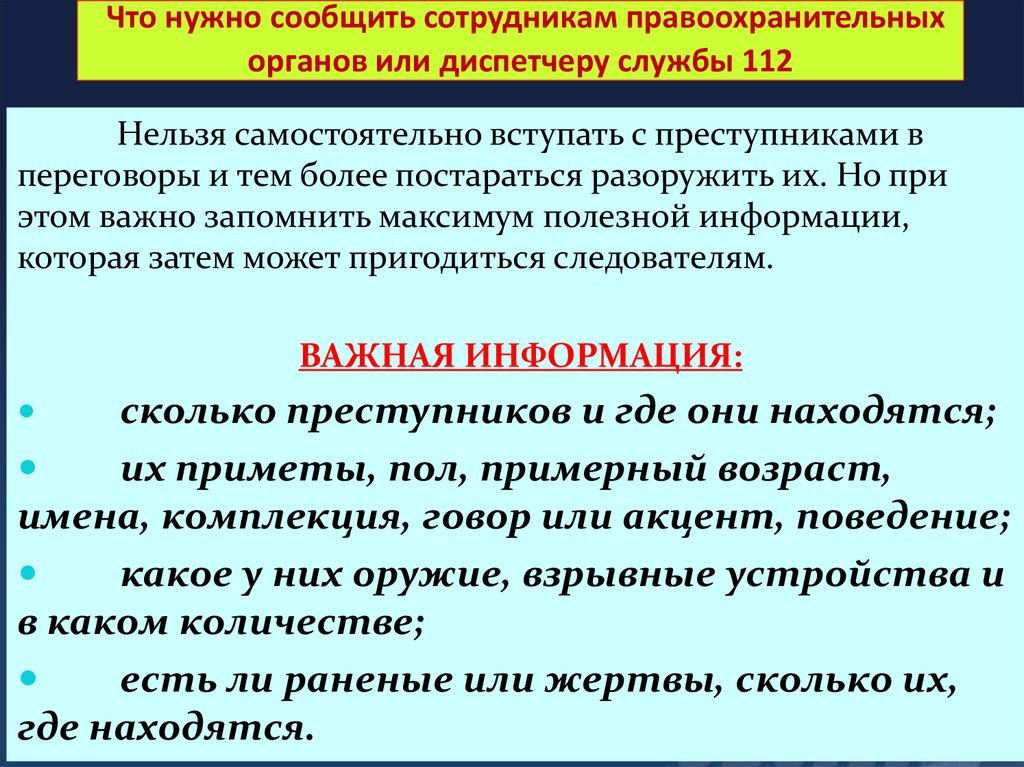 Что нужно сообщить сотрудникам правоохранительных органов или диспетчеру службы 112

Нельзя самостоятельно вступать с преступниками в переговоры и тем более постараться разоружить их. Но при этом важно запомнить максимум полезной информации, которая затем может пригодиться следователям.

ВАЖНАЯ ИНФОРМАЦИЯ:

• сколько преступников и где они находятся;
• их приметы, пол, примерный возраст, имена, комплекция, говор или акцент, поведение;
• какое у них оружие, взрывные устройства и в каком количестве;
• есть ли раненые или жертвы, сколько их, где находятся.